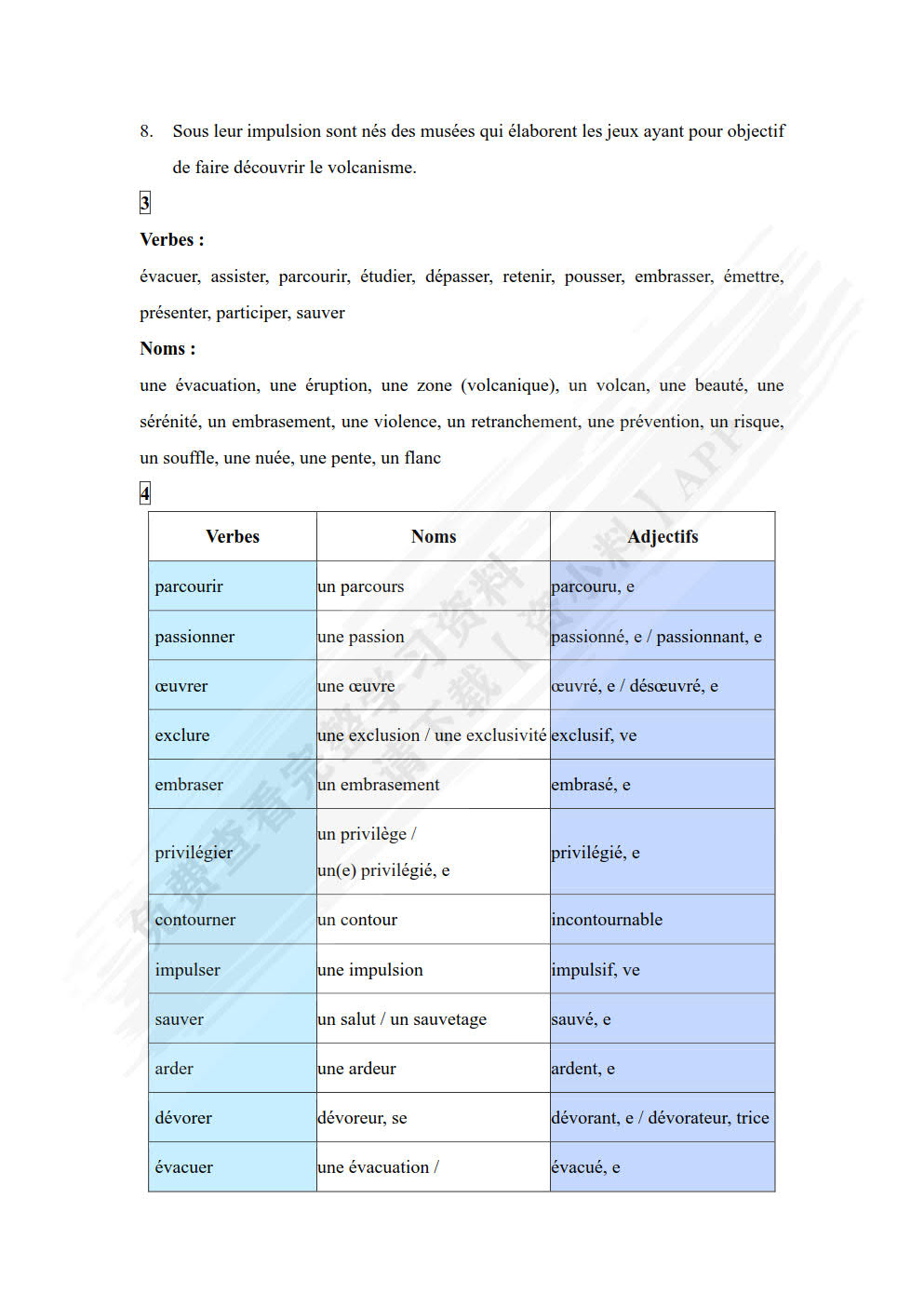 8. Sous leur impulsion sont nés des musées qui élaborent les jeux ayant pour objectif de faire découvrir le volcanisme.

3

Verbes :

évacuer, assister, parcourir, étudier, dépasser, retenir, pousser, embrasser, émettre, présenter, participer, sauver

Noms :

une évacuation, une éruption, une zone (volcanique), un volcan, une beauté, une sérénité, un embrasement, une violence, un retranchement, une prévention, un risque, un souffle, une nuée, une pente, un flanc

4

| Verbes | Noms | Adjectifs |
|---|---|---|
| parcourir | un parcours | parcouru, e |
| passionner | une passion | passionné, e / passionnant, e |
| œuvrer | une œuvre | œuvré, e / désœuvré, e |
| exclure | une exclusion / une exclusivité | exclusif, ve |
| embraser | un embrasement | embrasé, e |
| privilégier | un privilège / un(e) privilégié, e | privilégié, e |
| contourner | un contour | incontournable |
| impulser | une impulsion | impulsif, ve |
| sauver | un salut / un sauvetage | sauvé, e |
| arder | une ardeur | ardent, e |
| dévorer | dévoreur, se | dévorant, e / dévorateur, trice |
| évacuer | une évacuation / | évacué, e |

免费查看完整学习资料 请下载【资料】APP